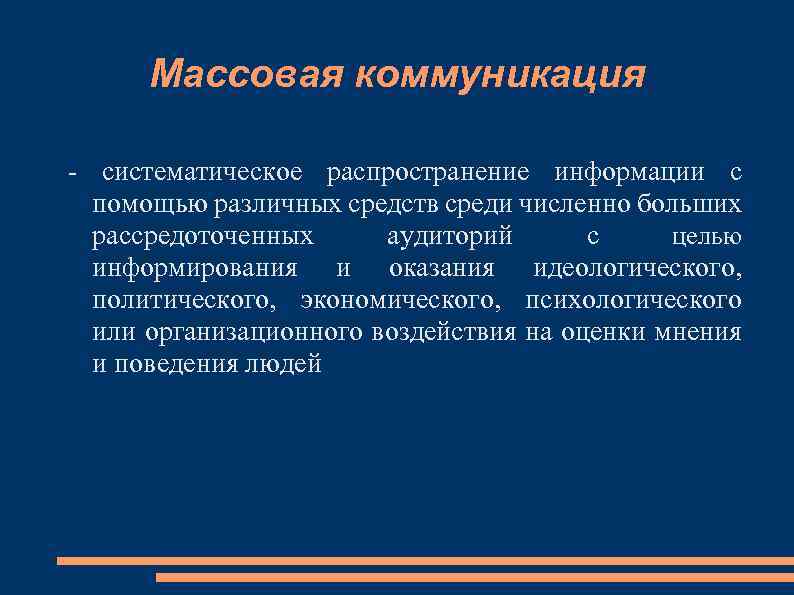 Массовая коммуникация

- систематическое распространение информации с помощью различных средств среди численно больших рассредоточенных аудиторий с целью информирования и оказания идеологического, политического, экономического, психологического или организационного воздействия на оценки мнения и поведения людей